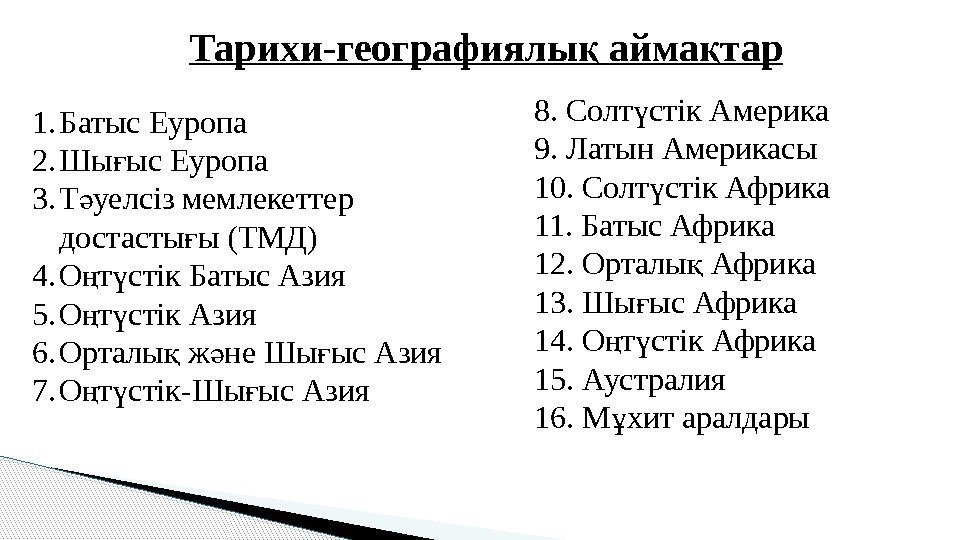 Тарихи-географиялық аймақтар

1. Батыс Еуропа
2. Шығыс Еуропа
3. Тәуелсіз мемлекеттер достастығы (ТМД)
4. Оңтүстік Батыс Азия
5. Оңтүстік Азия
6. Орталық және Шығыс Азия
7. Оңтүстік-Шығыс Азия

8. Солтүстік Америка
9. Латын Америкасы
10. Солтүстік Африка
11. Батыс Африка
12. Орталық Африка
13. Шығыс Африка
14. Оңтүстік Африка
15. Аустралия
16. Мұхит аралдары